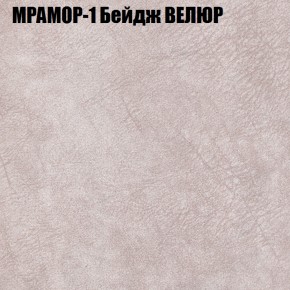 МРАМОР-1 Бейдж ВЕЛЮР